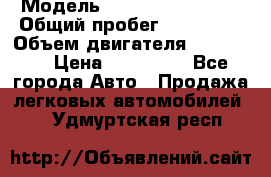 Модель
Общий пробег
Объем двигателя
Цена Все города Авто Продажа легковых автомобилей Удмуртская респ

http://Объявлений.сайт